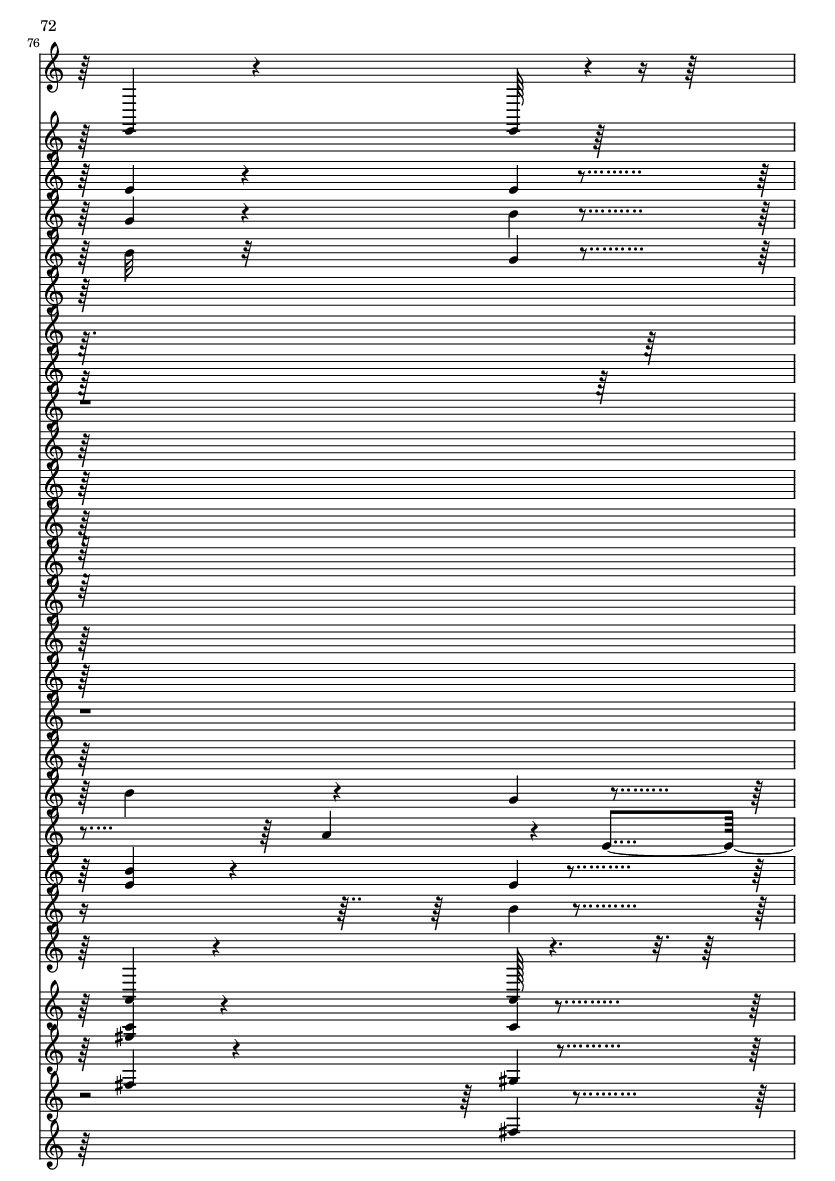 72
76